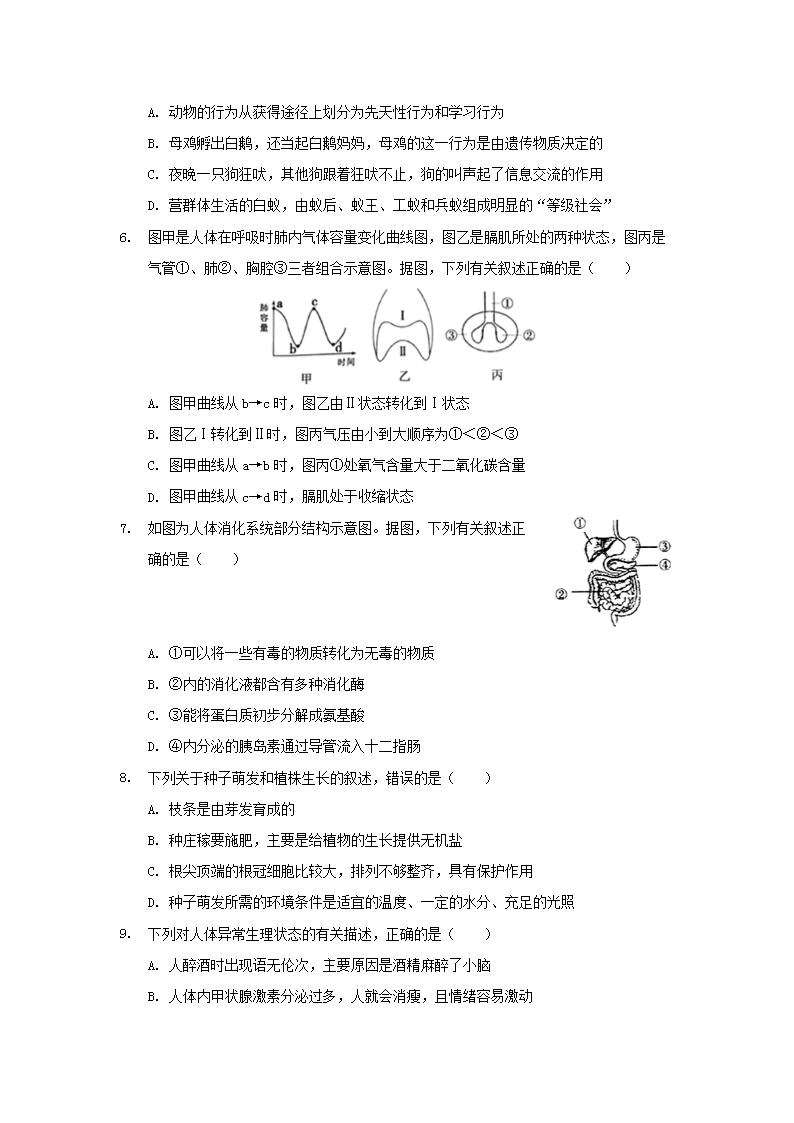 A. 动物的行为从获得途径上划分为先天性行为和学习行为

B. 母鸡孵出白鹅，还当起白鹅妈妈，母鸡的这一行为是由遗传物质决定的

C. 夜晚一只狗狂吠，其他狗跟着狂吠不止，狗的叫声起了信息交流的作用

D. 营群体生活的白蚁，由蚁后、蚁王、工蚁和兵蚁组成明显的“等级社会”

6. 图甲是人体在呼吸时肺内气体容量变化曲线图，图乙是膈肌所处的两种状态，图丙是气管①、肺②、胸腔③三者组合示意图。据图，下列有关叙述正确的是（　　）

肺容量 a b c d 时间 甲 Ⅰ Ⅱ 乙 ① ② ③ 丙

A. 图甲曲线从 b→c 时，图乙由Ⅱ状态转化到Ⅰ状态

B. 图乙Ⅰ转化到Ⅱ时，图丙气压由小到大顺序为①＜②＜③

C. 图甲曲线从 a→b 时，图丙①处氧气含量大于二氧化碳含量

D. 图甲曲线从 c→d 时，膈肌处于收缩状态

7. 如图为人体消化系统部分结构示意图。据图，下列有关叙述正确的是（　　）

① ② ③ ④

A. ①可以将一些有毒的物质转化为无毒的物质

B. ②内的消化液都含有多种消化酶

C. ③能将蛋白质初步分解成氨基酸

D. ④内分泌的胰岛素通过导管流入十二指肠

8. 下列关于种子萌发和植株生长的叙述，错误的是（　　）

A. 枝条是由芽发育成的

B. 种庄稼要施肥，主要是给植物的生长提供无机盐

C. 根尖顶端的根冠细胞比较大，排列不够整齐，具有保护作用

D. 种子萌发所需的环境条件是适宜的温度、一定的水分、充足的光照

9. 下列对人体异常生理状态的有关描述，正确的是（　　）

A. 人醉酒时出现语无伦次，主要原因是酒精麻醉了小脑

B. 人体内甲状腺激素分泌过多，人就会消瘦，且情绪容易激动